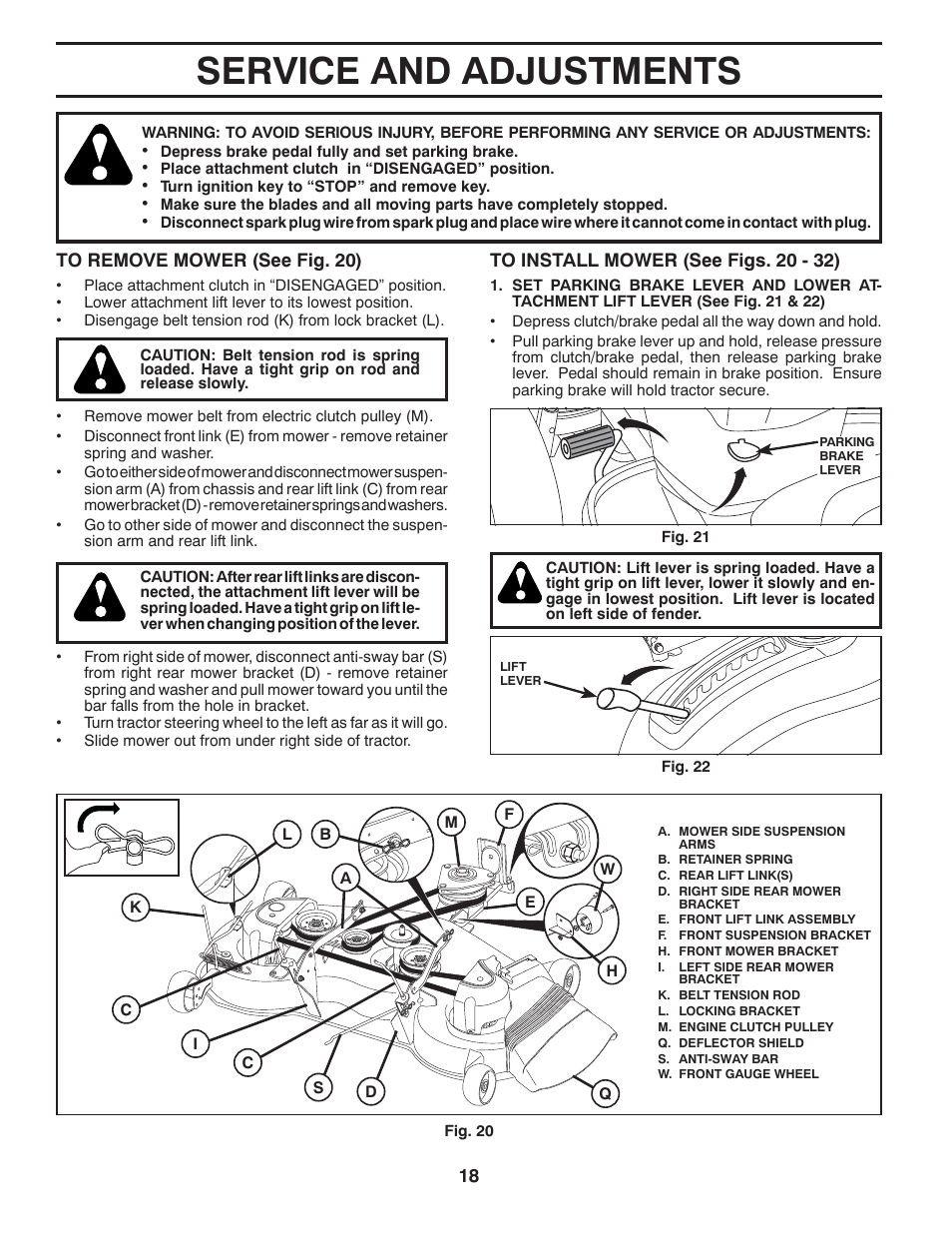 SERVICE AND ADJUSTMENTS

WARNING: TO AVOID SERIOUS INJURY, BEFORE PERFORMING ANY SERVICE OR ADJUSTMENTS:
• Depress brake pedal fully and set parking brake.
• Place attachment clutch in "DISENGAGED" position.
• Turn ignition key to "STOP" and remove key.
• Make sure the blades and all moving parts have completely stopped.
• Disconnect spark plug wire from spark plug and place wire where it cannot come in contact with plug.

TO REMOVE MOWER (See Fig. 20)

• Place attachment clutch in "DISENGAGED" position.
• Lower attachment lift lever to its lowest position.
• Disengage belt tension rod (K) from lock bracket (L).

CAUTION: Belt tension rod is spring loaded. Have a tight grip on rod and release slowly.

• Remove mower belt from electric clutch pulley (M).
• Disconnect front link (E) from mower - remove retainer spring and washer.
• Go to either side of mower and disconnect mower suspension arm (A) from chassis and rear lift link (C) from rear mower bracket (D) - remove retainer springs and washers.
• Go to other side of mower and disconnect the suspension arm and rear lift link.

CAUTION: After rear lift links are disconnected, the attachment lift lever will be spring loaded. Have a tight grip on lift lever when changing position of the lever.

• From right side of mower, disconnect anti-sway bar (S) from right rear mower bracket (D) - remove retainer spring and washer and pull mower toward you until the bar falls from the hole in bracket.
• Turn tractor steering wheel to the left as far as it will go.
• Slide mower out from under right side of tractor.

TO INSTALL MOWER (See Figs. 20 - 32)

1. SET PARKING BRAKE LEVER AND LOWER ATTACHMENT LIFT LEVER (See Fig. 21 & 22)

• Depress clutch/brake pedal all the way down and hold.
• Pull parking brake lever up and hold, release pressure from clutch/brake pedal, then release parking brake lever. Pedal should remain in brake position. Ensure parking brake will hold tractor secure.

PARKING BRAKE LEVER

Fig. 21

CAUTION: Lift lever is spring loaded. Have a tight grip on lift lever, lower it slowly and engage in lowest position. Lift lever is located on left side of fender.

LIFT LEVER

Fig. 22

L B M F A W K E H C I C S D Q

A. MOWER SIDE SUSPENSION ARMS
B. RETAINER SPRING
C. REAR LIFT LINK(S)
D. RIGHT SIDE REAR MOWER BRACKET
E. FRONT LIFT LINK ASSEMBLY
F. FRONT SUSPENSION BRACKET
H. FRONT MOWER BRACKET
I. LEFT SIDE REAR MOWER BRACKET
K. BELT TENSION ROD
L. LOCKING BRACKET
M. ENGINE CLUTCH PULLEY
Q. DEFLECTOR SHIELD
S. ANTI-SWAY BAR
W. FRONT GAUGE WHEEL

Fig. 20

18